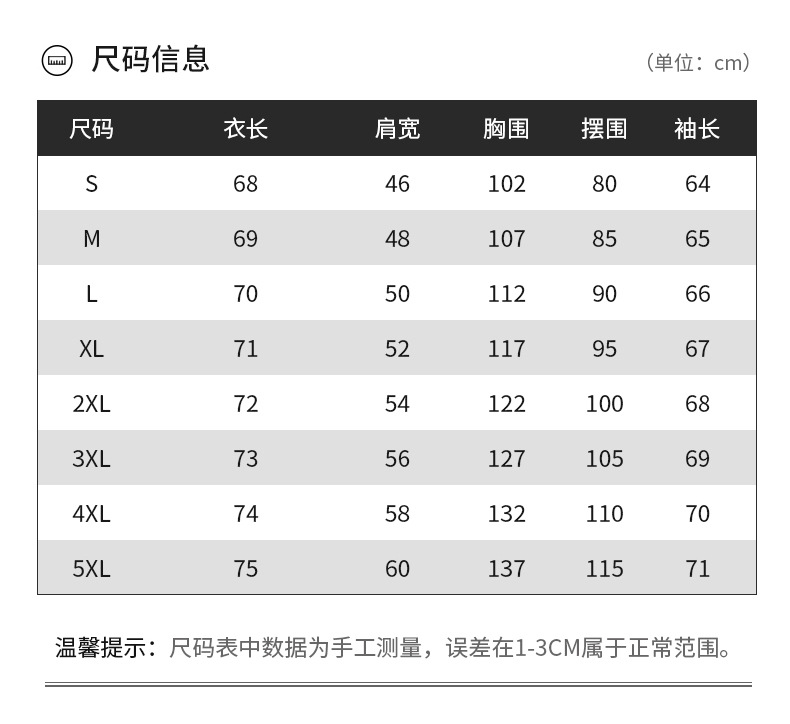 尺码信息

（单位：cm）

| 尺码 | 衣长 | 肩宽 | 胸围 | 摆围 | 袖长 |
|---|---|---|---|---|---|
| S | 68 | 46 | 102 | 80 | 64 |
| M | 69 | 48 | 107 | 85 | 65 |
| L | 70 | 50 | 112 | 90 | 66 |
| XL | 71 | 52 | 117 | 95 | 67 |
| 2XL | 72 | 54 | 122 | 100 | 68 |
| 3XL | 73 | 56 | 127 | 105 | 69 |
| 4XL | 74 | 58 | 132 | 110 | 70 |
| 5XL | 75 | 60 | 137 | 115 | 71 |

温馨提示：尺码表中数据为手工测量，误差在1-3CM属于正常范围。